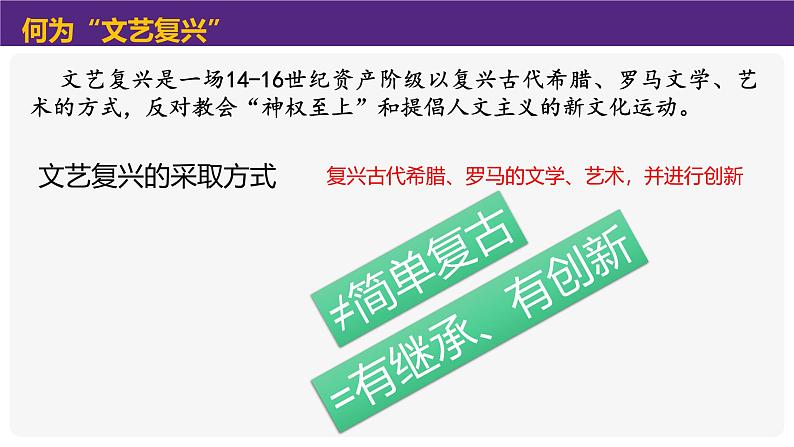 何为“文艺复兴”

文艺复兴是一场14-16世纪资产阶级以复兴古代希腊、罗马文学、艺术的方式，反对教会“神权至上”和提倡人文主义的新文化运动。

文艺复兴的采取方式

复兴古代希腊、罗马的文学、艺术，并进行创新

≠简单复古

=有继承、有创新